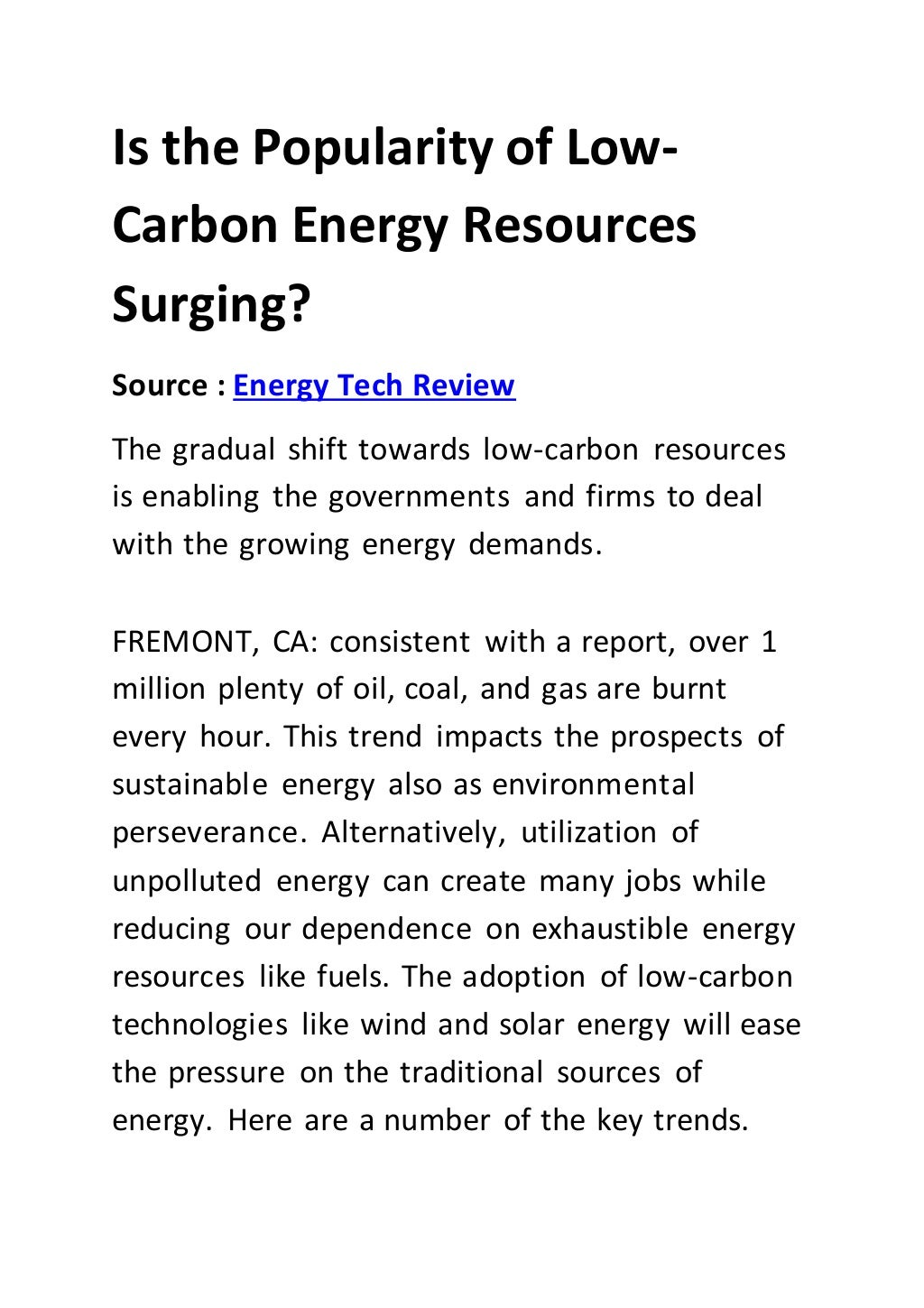 Is the Popularity of Low-Carbon Energy Resources Surging?

Source : Energy Tech Review

The gradual shift towards low-carbon resources is enabling the governments and firms to deal with the growing energy demands.

FREMONT, CA: consistent with a report, over 1 million plenty of oil, coal, and gas are burnt every hour. This trend impacts the prospects of sustainable energy also as environmental perseverance. Alternatively, utilization of unpolluted energy can create many jobs while reducing our dependence on exhaustible energy resources like fuels. The adoption of low-carbon technologies like wind and solar energy will ease the pressure on the traditional sources of energy. Here are a number of the key trends.